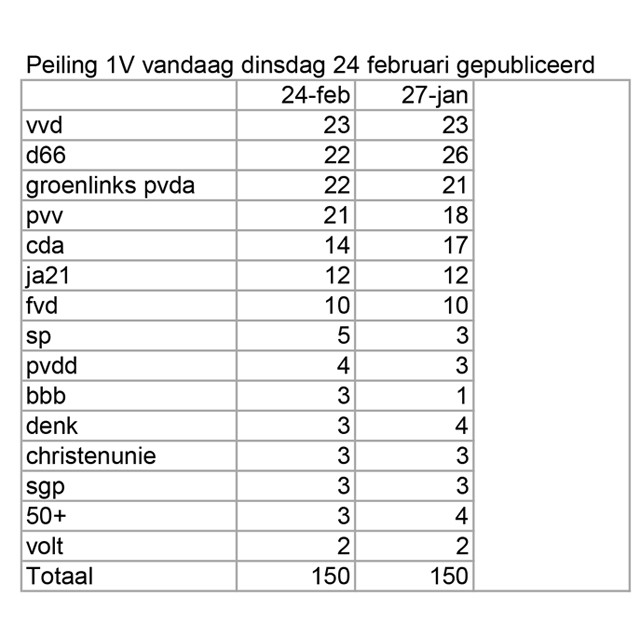 Peiling 1V vandaag dinsdag 24 februari gepubliceerd

|  | 24-feb | 27-jan |  |
|---|---|---|---|
| vvd | 23 | 23 |  |
| d66 | 22 | 26 |  |
| groenlinks pvda | 22 | 21 |  |
| pvv | 21 | 18 |  |
| cda | 14 | 17 |  |
| ja21 | 12 | 12 |  |
| fvd | 10 | 10 |  |
| sp | 5 | 3 |  |
| pvdd | 4 | 3 |  |
| bbb | 3 | 1 |  |
| denk | 3 | 4 |  |
| christenunie | 3 | 3 |  |
| sgp | 3 | 3 |  |
| 50+ | 3 | 4 |  |
| volt | 2 | 2 |  |
| Totaal | 150 | 150 |  |